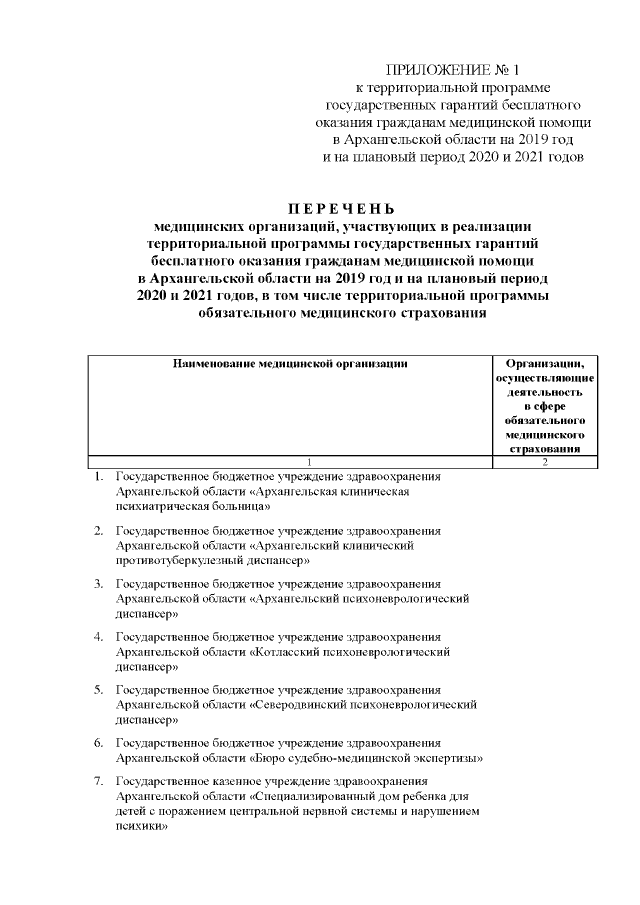 ПРИЛОЖЕНИЕ № 1
к территориальной программе государственных гарантий бесплатного оказания гражданам медицинской помощи в Архангельской области на 2019 год и на плановый период 2020 и 2021 годов

П Е Р Е Ч Е Н Ь
медицинских организаций, участвующих в реализации территориальной программы государственных гарантий бесплатного оказания гражданам медицинской помощи в Архангельской области на 2019 год и на плановый период 2020 и 2021 годов, в том числе территориальной программы обязательного медицинского страхования

| Наименование медицинской организации | Организации, осуществляющие деятельность в сфере обязательного медицинского страхования |
|---|---|
| 1 | 2 |
| 1. Государственное бюджетное учреждение здравоохранения Архангельской области «Архангельская клиническая психиатрическая больница» | |
| 2. Государственное бюджетное учреждение здравоохранения Архангельской области «Архангельский клинический противотуберкулезный диспансер» | |
| 3. Государственное бюджетное учреждение здравоохранения Архангельской области «Архангельский психоневрологический диспансер» | |
| 4. Государственное бюджетное учреждение здравоохранения Архангельской области «Котласский психоневрологический диспансер» | |
| 5. Государственное бюджетное учреждение здравоохранения Архангельской области «Северодвинский психоневрологический диспансер» | |
| 6. Государственное бюджетное учреждение здравоохранения Архангельской области «Бюро судебно-медицинской экспертизы» | |
| 7. Государственное казенное учреждение здравоохранения Архангельской области «Специализированный дом ребенка для детей с поражением центральной нервной системы и нарушением психики» | |